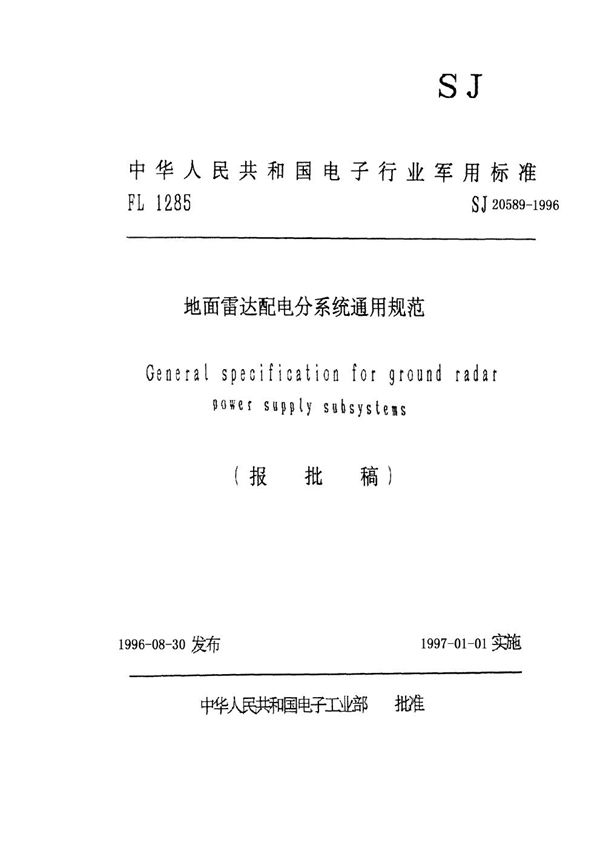 SJ

中华人民共和国电子行业军用标准
FL 1285　　SJ 20589-1996

地面雷达配电分系统通用规范

General specification for ground radar power supply subsystems

（报　批　稿）

1996-08-30 发布　　1997-01-01 实施

中华人民共和国电子工业部　批准